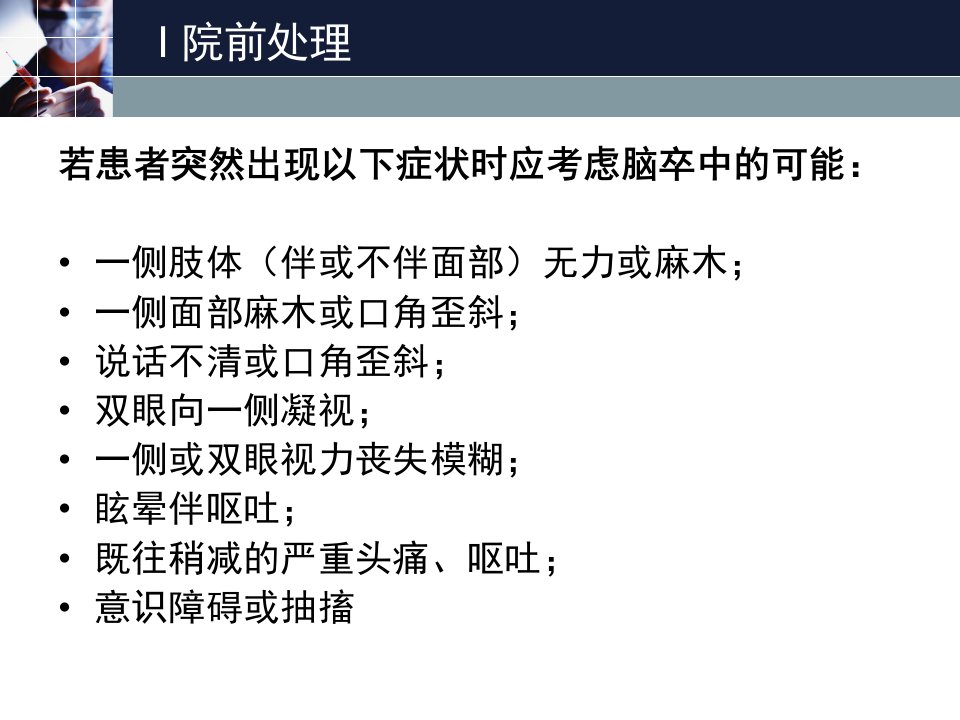 Ⅰ院前处理

若患者突然出现以下症状时应考虑脑卒中的可能：

• 一侧肢体（伴或不伴面部）无力或麻木；
• 一侧面部麻木或口角歪斜；
• 说话不清或口角歪斜；
• 双眼向一侧凝视；
• 一侧或双眼视力丧失模糊；
• 眩晕伴呕吐；
• 既往稍减的严重头痛、呕吐；
• 意识障碍或抽搐